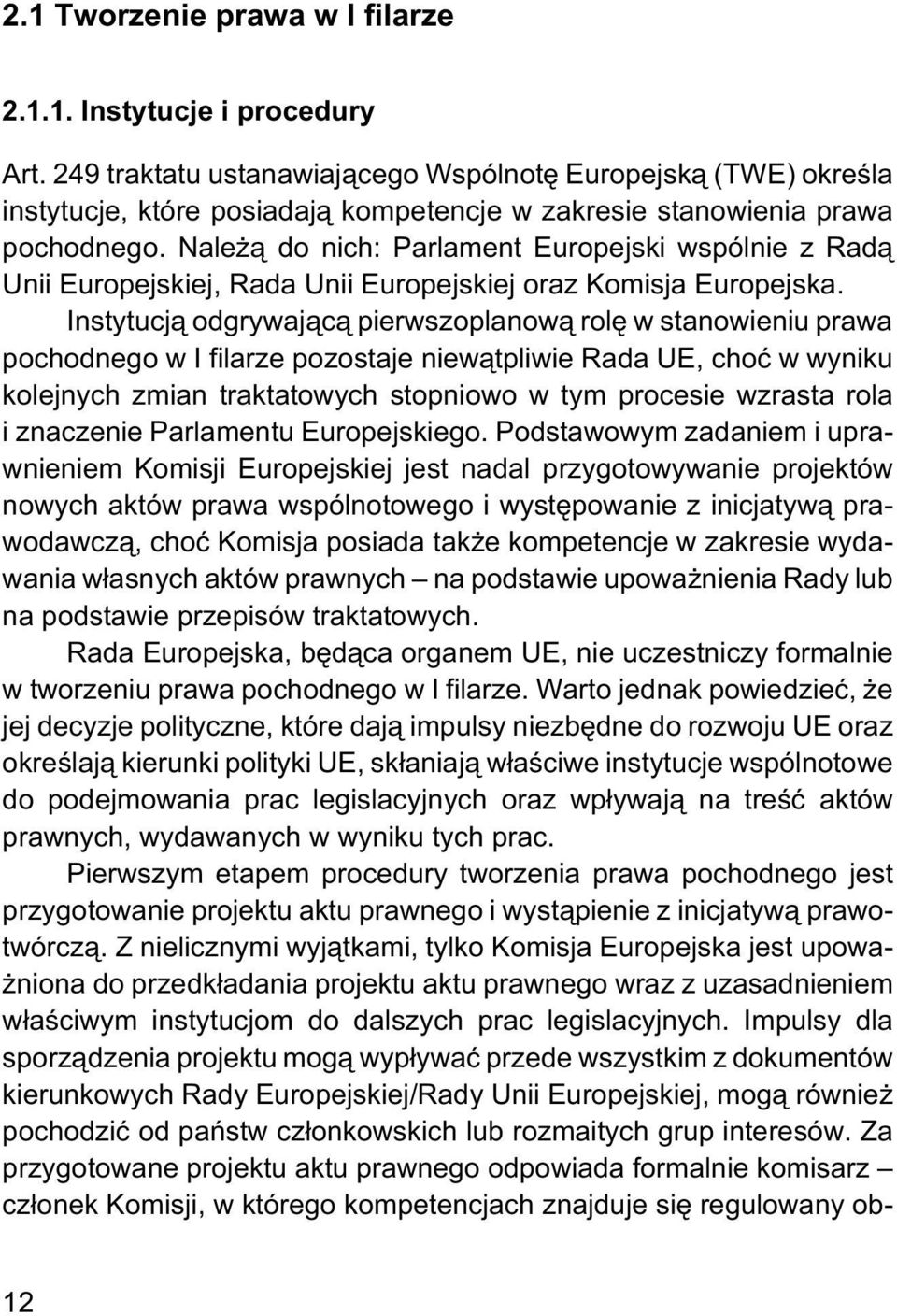 2.1 Tworzenie prawa w I filarze

2.1.1. Instytucje i procedury

Art. 249 traktatu ustanawiającego Wspólnotę Europejską (TWE) określa instytucje, które posiadają kompetencje w zakresie stanowienia prawa pochodnego. Należą do nich: Parlament Europejski wspólnie z Radą Unii Europejskiej, Rada Unii Europejskiej oraz Komisja Europejska.

Instytucją odgrywającą pierwszoplanową rolę w stanowieniu prawa pochodnego w I filarze pozostaje niewątpliwie Rada UE, choć w wyniku kolejnych zmian traktatowych stopniowo w tym procesie wzrasta rola i znaczenie Parlamentu Europejskiego. Podstawowym zadaniem i uprawnieniem Komisji Europejskiej jest nadal przygotowywanie projektów nowych aktów prawa wspólnotowego i występowanie z inicjatywą prawodawczą, choć Komisja posiada także kompetencje w zakresie wydawania własnych aktów prawnych – na podstawie upoważnienia Rady lub na podstawie przepisów traktatowych.

Rada Europejska, będąca organem UE, nie uczestniczy formalnie w tworzeniu prawa pochodnego w I filarze. Warto jednak powiedzieć, że jej decyzje polityczne, które dają impulsy niezbędne do rozwoju UE oraz określają kierunki polityki UE, skłaniają właściwe instytucje wspólnotowe do podejmowania prac legislacyjnych oraz wpływają na treść aktów prawnych, wydawanych w wyniku tych prac.

Pierwszym etapem procedury tworzenia prawa pochodnego jest przygotowanie projektu aktu prawnego i wystąpienie z inicjatywą prawotwórczą. Z nielicznymi wyjątkami, tylko Komisja Europejska jest upoważniona do przedkładania projektu aktu prawnego wraz z uzasadnieniem właściwym instytucjom do dalszych prac legislacyjnych. Impulsy dla sporządzenia projektu mogą wypływać przede wszystkim z dokumentów kierunkowych Rady Europejskiej/Rady Unii Europejskiej, mogą również pochodzić od państw członkowskich lub rozmaitych grup interesów. Za przygotowane projektu aktu prawnego odpowiada formalnie komisarz – członek Komisji, w którego kompetencjach znajduje się regulowany ob-

12